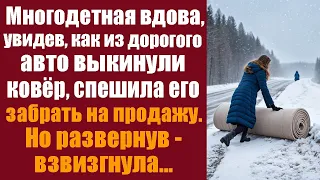 Многодетная вдова, увидев, как из дорогого авто выкинули ковёр, спешила его забрать на продажу. Но развернув - взвизгнула...